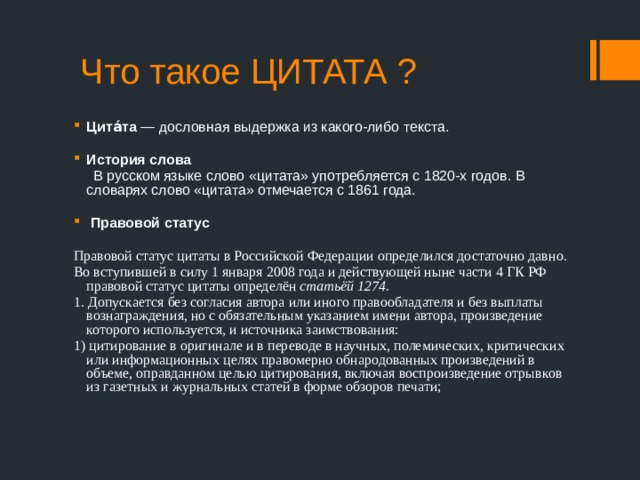 Что такое ЦИТАТА ?

Цита́та — дословная выдержка из какого-либо текста.

История слова
В русском языке слово «цитата» употребляется с 1820-х годов. В словарях слово «цитата» отмечается с 1861 года.

Правовой статус

Правовой статус цитаты в Российской Федерации определился достаточно давно.

Во вступившей в силу 1 января 2008 года и действующей ныне части 4 ГК РФ правовой статус цитаты определён статьёй 1274.

1. Допускается без согласия автора или иного правообладателя и без выплаты вознаграждения, но с обязательным указанием имени автора, произведение которого используется, и источника заимствования:

1) цитирование в оригинале и в переводе в научных, полемических, критических или информационных целях правомерно обнародованных произведений в объеме, оправданном целью цитирования, включая воспроизведение отрывков из газетных и журнальных статей в форме обзоров печати;